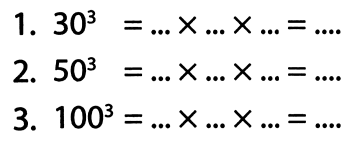 1. $30^3 = ... \times ... \times ... = ....$

2. $50^3 = ... \times ... \times ... = ....$

3. $100^3 = ... \times ... \times ... = ....$